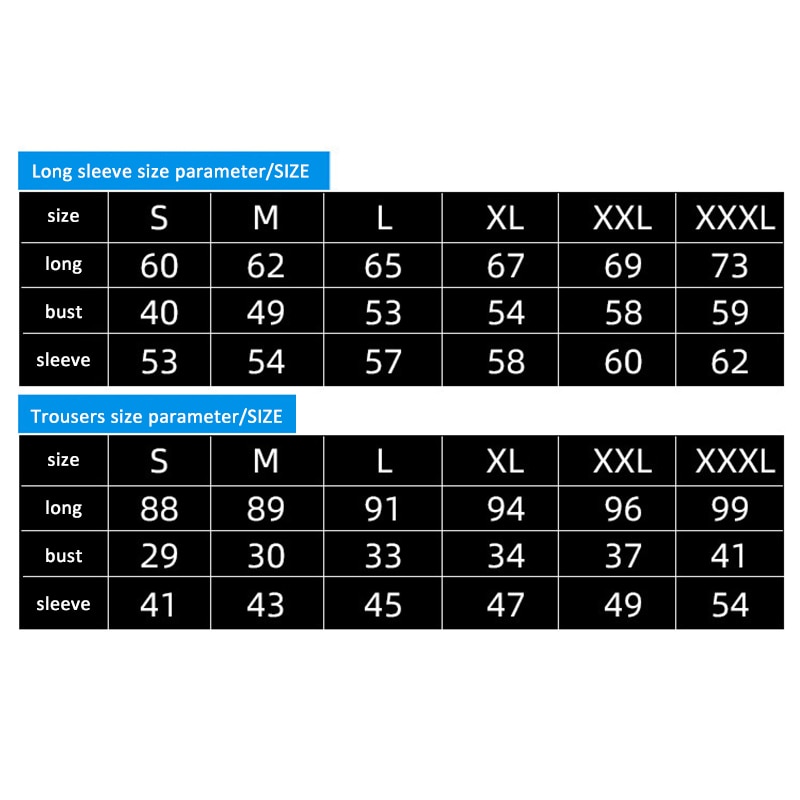 Long sleeve size parameter/SIZE

| size | S | M | L | XL | XXL | XXXL |
|---|---|---|---|---|---|---|
| long | 60 | 62 | 65 | 67 | 69 | 73 |
| bust | 40 | 49 | 53 | 54 | 58 | 59 |
| sleeve | 53 | 54 | 57 | 58 | 60 | 62 |

Trousers size parameter/SIZE

| size | S | M | L | XL | XXL | XXXL |
|---|---|---|---|---|---|---|
| long | 88 | 89 | 91 | 94 | 96 | 99 |
| bust | 29 | 30 | 33 | 34 | 37 | 41 |
| sleeve | 41 | 43 | 45 | 47 | 49 | 54 |